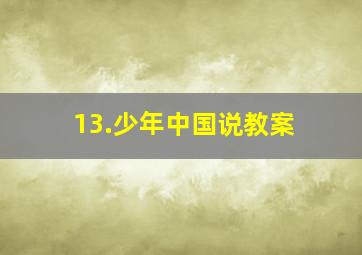 13.少年中国说教案